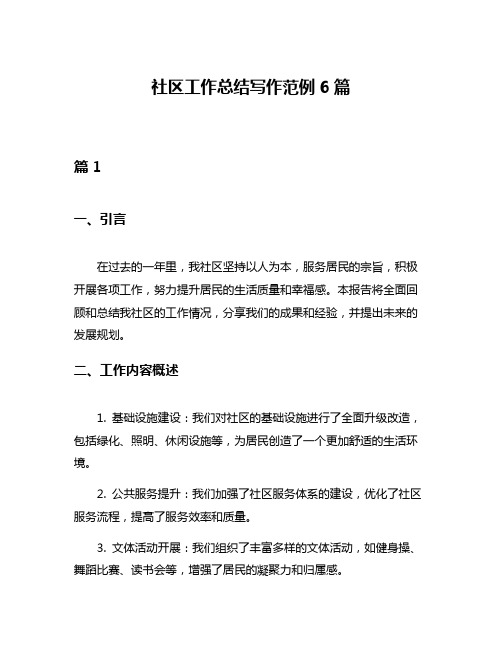 社区工作总结写作范例 6 篇

篇 1

一、引言

在过去的一年里，我社区坚持以人为本，服务居民的宗旨，积极开展各项工作，努力提升居民的生活质量和幸福感。本报告将全面回顾和总结我社区的工作情况，分享我们的成果和经验，并提出未来的发展规划。

二、工作内容概述

1. 基础设施建设：我们对社区的基础设施进行了全面升级改造，包括绿化、照明、休闲设施等，为居民创造了一个更加舒适的生活环境。

2. 公共服务提升：我们加强了社区服务体系的建设，优化了社区服务流程，提高了服务效率和质量。

3. 文体活动开展：我们组织了丰富多样的文体活动，如健身操、舞蹈比赛、读书会等，增强了居民的凝聚力和归属感。